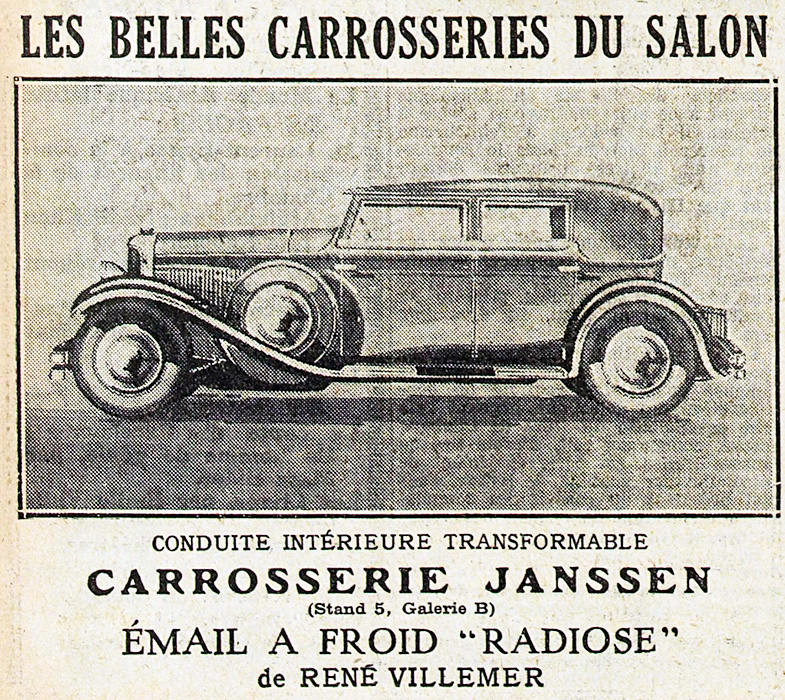 LES BELLES CARROSSERIES DU SALON

CONDUITE INTÉRIEURE TRANSFORMABLE
CARROSSERIE JANSSEN
(Stand 5, Galerie B)
ÉMAIL A FROID "RADIOSE"
de RENÉ VILLEMER